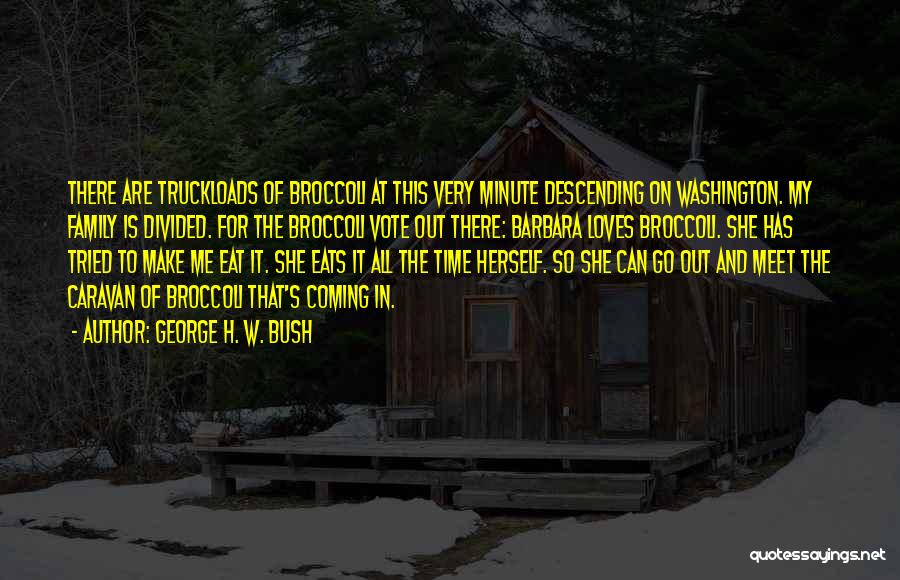 THERE ARE TRUCKLOADS OF BROCCOLI AT THIS VERY MINUTE DESCENDING ON WASHINGTON. MY FAMILY IS DIVIDED. FOR THE BROCCOLI VOTE OUT THERE: BARBARA LOVES BROCCOLI. SHE HAS TRIED TO MAKE ME EAT IT. SHE EATS IT ALL THE TIME HERSELF. SO SHE CAN GO OUT AND MEET THE CARAVAN OF BROCCOLI THAT'S COMING IN.
- AUTHOR: GEORGE H. W. BUSH

quotessayings.net